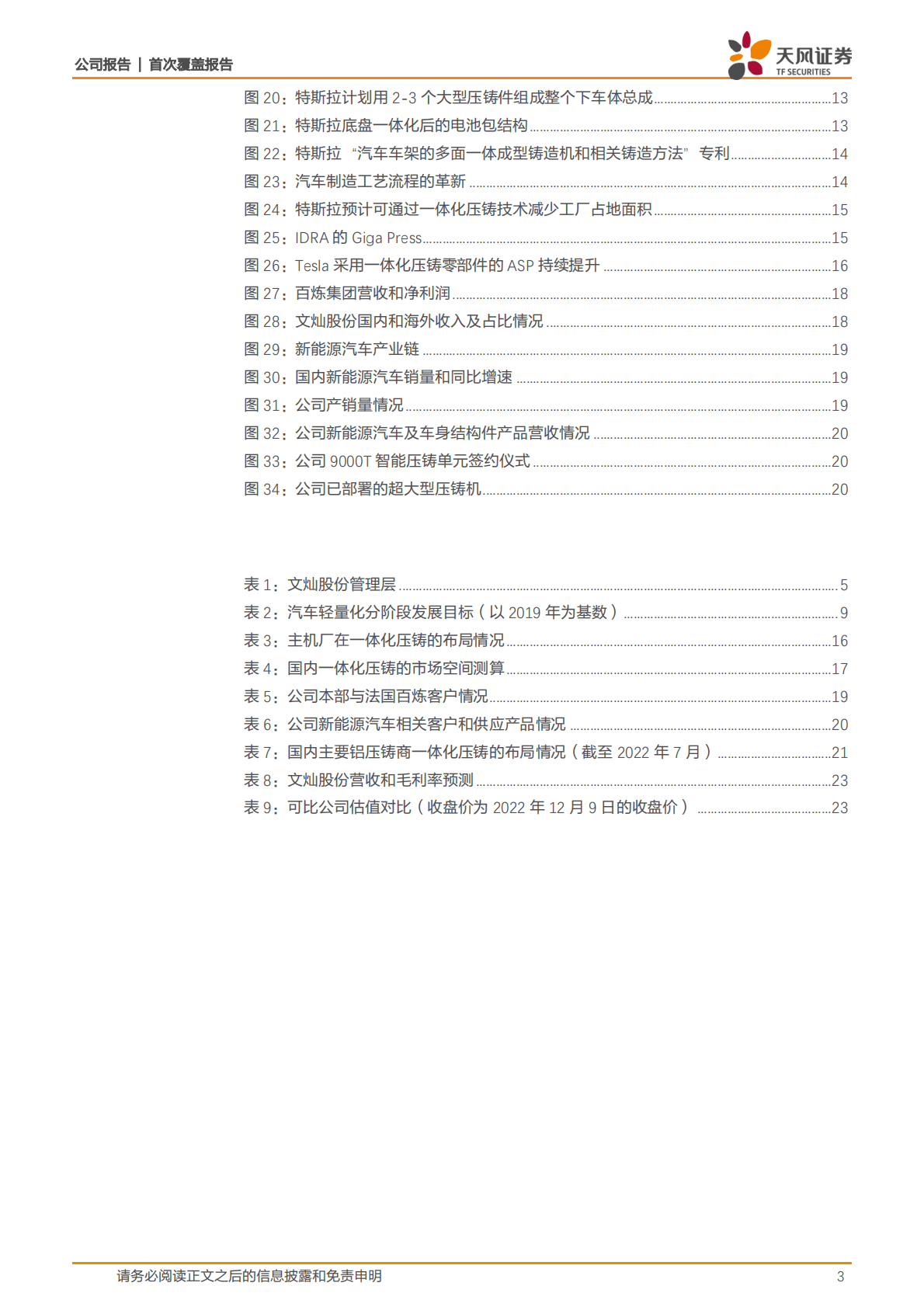 公司报告 | 首次覆盖报告

天风证券
TF SECURITIES

图 20：特斯拉计划用 2-3 个大型压铸件组成整个下车体总成......13
图 21：特斯拉底盘一体化后的电池包结构......13
图 22：特斯拉 “汽车车架的多面一体成型铸造机和相关铸造方法” 专利......14
图 23：汽车制造工艺流程的革新......14
图 24：特斯拉预计可通过一体化压铸技术减少工厂占地面积......15
图 25：IDRA 的 Giga Press......15
图 26：Tesla 采用一体化压铸零部件的 ASP 持续提升......16
图 27：百炼集团营收和净利润......18
图 28：文灿股份国内和海外收入及占比情况......18
图 29：新能源汽车产业链......19
图 30：国内新能源汽车销量和同比增速......19
图 31：公司产销量情况......19
图 32：公司新能源汽车及车身结构件产品营收情况......20
图 33：公司 9000T 智能压铸单元签约仪式......20
图 34：公司已部署的超大型压铸机......20

表 1：文灿股份管理层......5
表 2：汽车轻量化分阶段发展目标（以 2019 年为基数）......9
表 3：主机厂在一体化压铸的布局情况......16
表 4：国内一体化压铸的市场空间测算......17
表 5：公司本部与法国百炼客户情况......19
表 6：公司新能源汽车相关客户和供应产品情况......20
表 7：国内主要铝压铸商一体化压铸的布局情况（截至 2022 年 7 月）......21
表 8：文灿股份营收和毛利率预测......23
表 9：可比公司估值对比（收盘价为 2022 年 12 月 9 日的收盘价）......23

请务必阅读正文之后的信息披露和免责申明
3